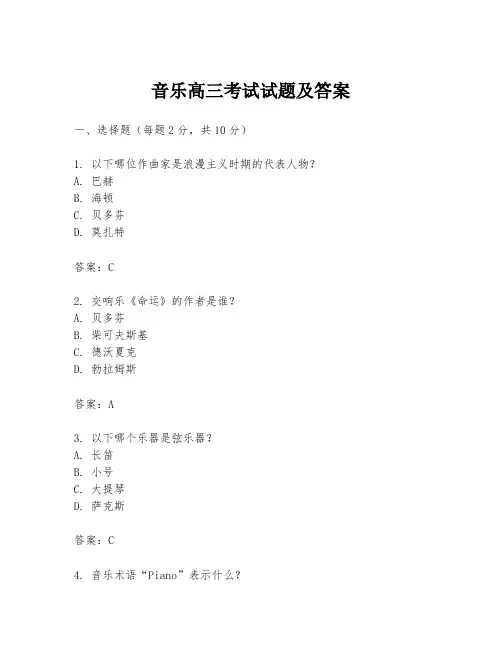 音乐高三考试试题及答案

一、选择题（每题2分，共10分）

1. 以下哪位作曲家是浪漫主义时期的代表人物？
A. 巴赫
B. 海顿
C. 贝多芬
D. 莫扎特

答案：C

2. 交响乐《命运》的作者是谁？
A. 贝多芬
B. 柴可夫斯基
C. 德沃夏克
D. 勃拉姆斯

答案：A

3. 以下哪个乐器是弦乐器？
A. 长笛
B. 小号
C. 大提琴
D. 萨克斯

答案：C

4. 音乐术语“Piano”表示什么？